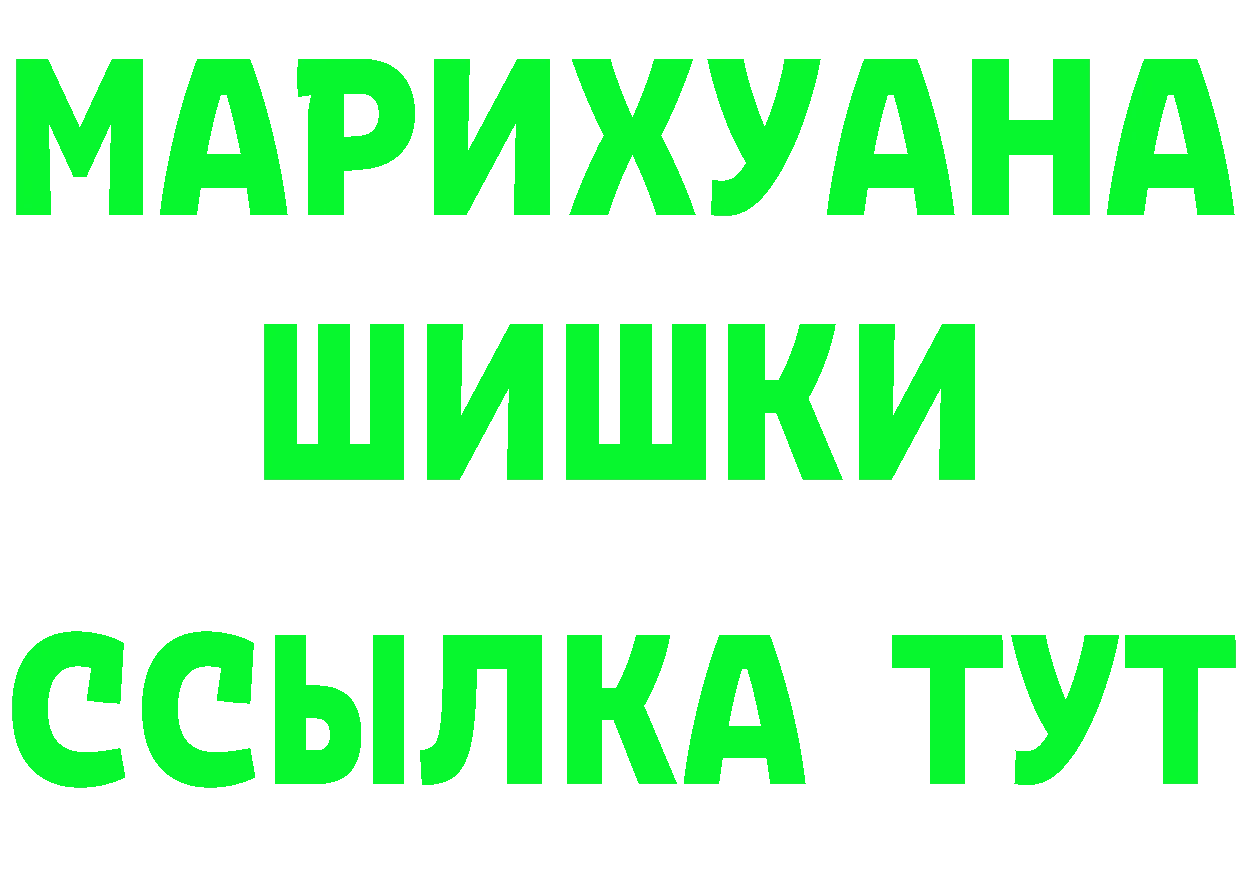 МАРИХУАНА
ШИШКИ
ССЫЛКА ТУТ